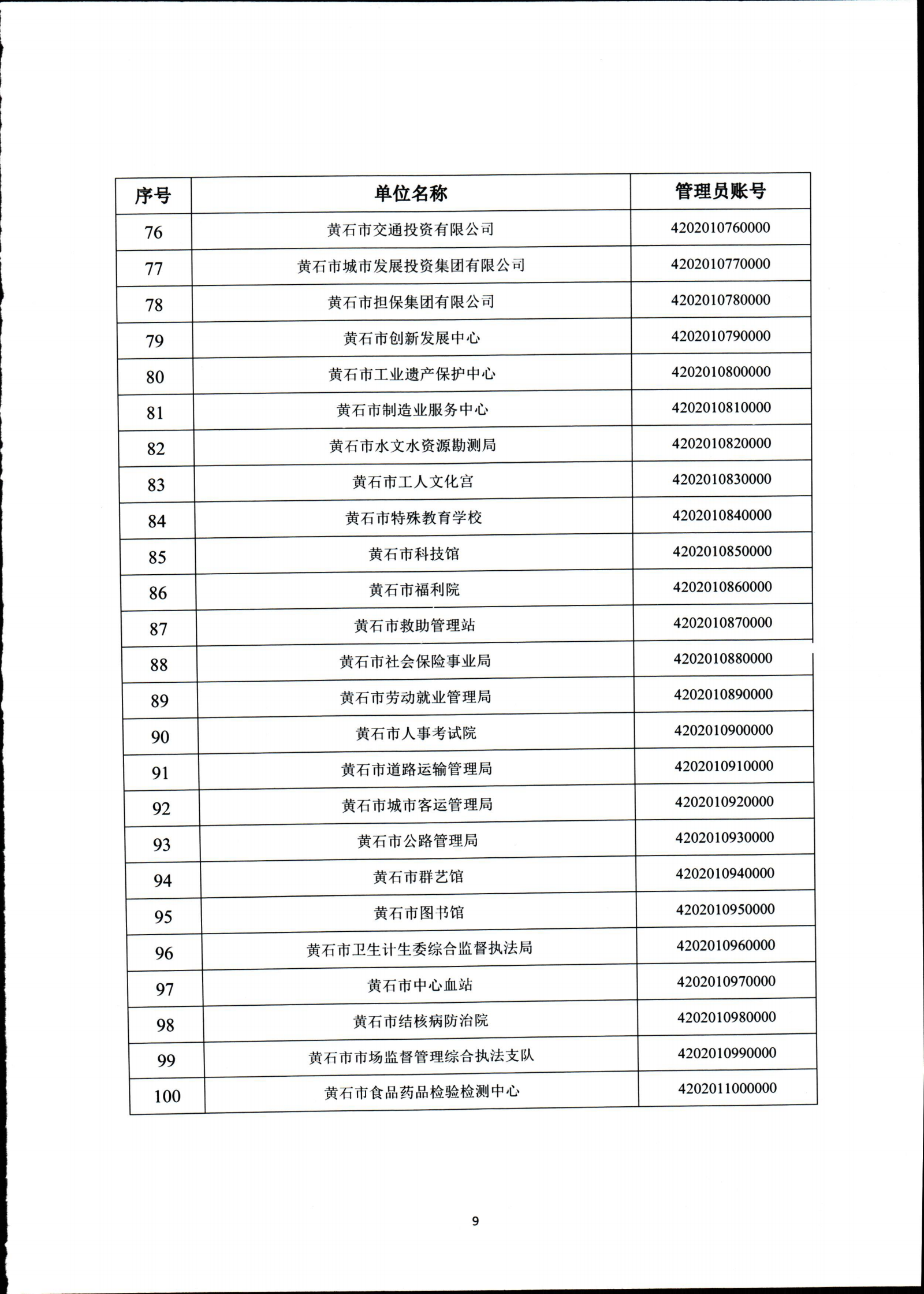 | 序号 | 单位名称 | 管理员账号 |
|---|---|---|
| 76 | 黄石市交通投资有限公司 | 4202010760000 |
| 77 | 黄石市城市发展投资集团有限公司 | 4202010770000 |
| 78 | 黄石市担保集团有限公司 | 4202010780000 |
| 79 | 黄石市创新发展中心 | 4202010790000 |
| 80 | 黄石市工业遗产保护中心 | 4202010800000 |
| 81 | 黄石市制造业服务中心 | 4202010810000 |
| 82 | 黄石市水文水资源勘测局 | 4202010820000 |
| 83 | 黄石市工人文化宫 | 4202010830000 |
| 84 | 黄石市特殊教育学校 | 4202010840000 |
| 85 | 黄石市科技馆 | 4202010850000 |
| 86 | 黄石市福利院 | 4202010860000 |
| 87 | 黄石市救助管理站 | 4202010870000 |
| 88 | 黄石市社会保险事业局 | 4202010880000 |
| 89 | 黄石市劳动就业管理局 | 4202010890000 |
| 90 | 黄石市人事考试院 | 4202010900000 |
| 91 | 黄石市道路运输管理局 | 4202010910000 |
| 92 | 黄石市城市客运管理局 | 4202010920000 |
| 93 | 黄石市公路管理局 | 4202010930000 |
| 94 | 黄石市群艺馆 | 4202010940000 |
| 95 | 黄石市图书馆 | 4202010950000 |
| 96 | 黄石市卫生计生委综合监督执法局 | 4202010960000 |
| 97 | 黄石市中心血站 | 4202010970000 |
| 98 | 黄石市结核病防治院 | 4202010980000 |
| 99 | 黄石市市场监督管理综合执法支队 | 4202010990000 |
| 100 | 黄石市食品药品检验检测中心 | 4202011000000 |

9